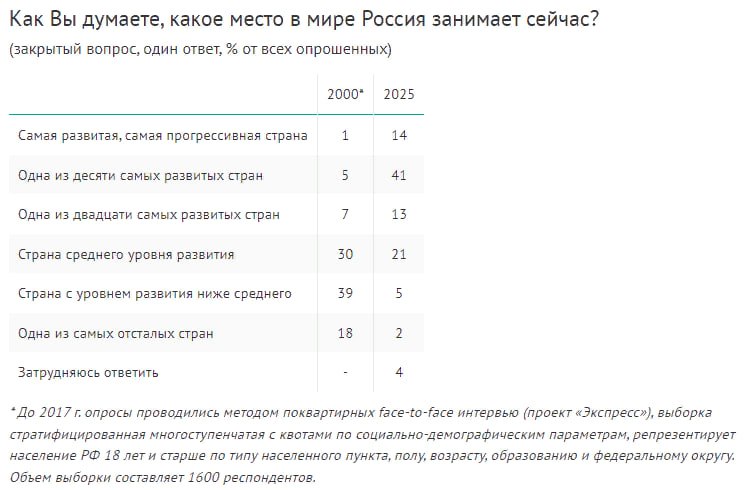 Как Вы думаете, какое место в мире Россия занимает сейчас?

(закрытый вопрос, один ответ, % от всех опрошенных)

| | 2000* | 2025 |
|---|---|---|
| Самая развитая, самая прогрессивная страна | 1 | 14 |
| Одна из десяти самых развитых стран | 5 | 41 |
| Одна из двадцати самых развитых стран | 7 | 13 |
| Страна среднего уровня развития | 30 | 21 |
| Страна с уровнем развития ниже среднего | 39 | 5 |
| Одна из самых отсталых стран | 18 | 2 |
| Затрудняюсь ответить | - | 4 |

*До 2017 г. опросы проводились методом поквартирных face-to-face интервью (проект «Экспресс»), выборка стратифицированная многоступенчатая с квотами по социально-демографическим параметрам, репрезентирует население РФ 18 лет и старше по типу населенного пункта, полу, возрасту, образованию и федеральному округу. Объем выборки составляет 1600 респондентов.